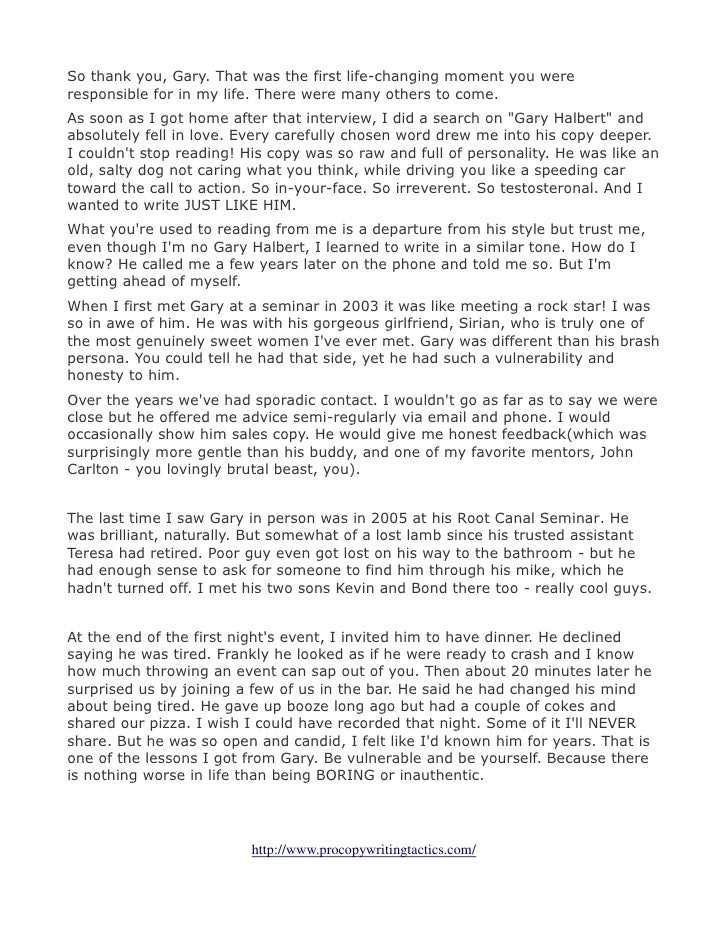 So thank you, Gary. That was the first life-changing moment you were responsible for in my life. There were many others to come.

As soon as I got home after that interview, I did a search on "Gary Halbert" and absolutely fell in love. Every carefully chosen word drew me into his copy deeper. I couldn't stop reading! His copy was so raw and full of personality. He was like an old, salty dog not caring what you think, while driving you like a speeding car toward the call to action. So in-your-face. So irreverent. So testosteronal. And I wanted to write JUST LIKE HIM.

What you're used to reading from me is a departure from his style but trust me, even though I'm no Gary Halbert, I learned to write in a similar tone. How do I know? He called me a few years later on the phone and told me so. But I'm getting ahead of myself.

When I first met Gary at a seminar in 2003 it was like meeting a rock star! I was so in awe of him. He was with his gorgeous girlfriend, Sirian, who is truly one of the most genuinely sweet women I've ever met. Gary was different than his brash persona. You could tell he had that side, yet he had such a vulnerability and honesty to him.

Over the years we've had sporadic contact. I wouldn't go as far as to say we were close but he offered me advice semi-regularly via email and phone. I would occasionally show him sales copy. He would give me honest feedback(which was surprisingly more gentle than his buddy, and one of my favorite mentors, John Carlton - you lovingly brutal beast, you).

The last time I saw Gary in person was in 2005 at his Root Canal Seminar. He was brilliant, naturally. But somewhat of a lost lamb since his trusted assistant Teresa had retired. Poor guy even got lost on his way to the bathroom - but he had enough sense to ask for someone to find him through his mike, which he hadn't turned off. I met his two sons Kevin and Bond there too - really cool guys.

At the end of the first night's event, I invited him to have dinner. He declined saying he was tired. Frankly he looked as if he were ready to crash and I know how much throwing an event can sap out of you. Then about 20 minutes later he surprised us by joining a few of us in the bar. He said he had changed his mind about being tired. He gave up booze long ago but had a couple of cokes and shared our pizza. I wish I could have recorded that night. Some of it I'll NEVER share. But he was so open and candid, I felt like I'd known him for years. That is one of the lessons I got from Gary. Be vulnerable and be yourself. Because there is nothing worse in life than being BORING or inauthentic.

http://www.procopywritingtactics.com/